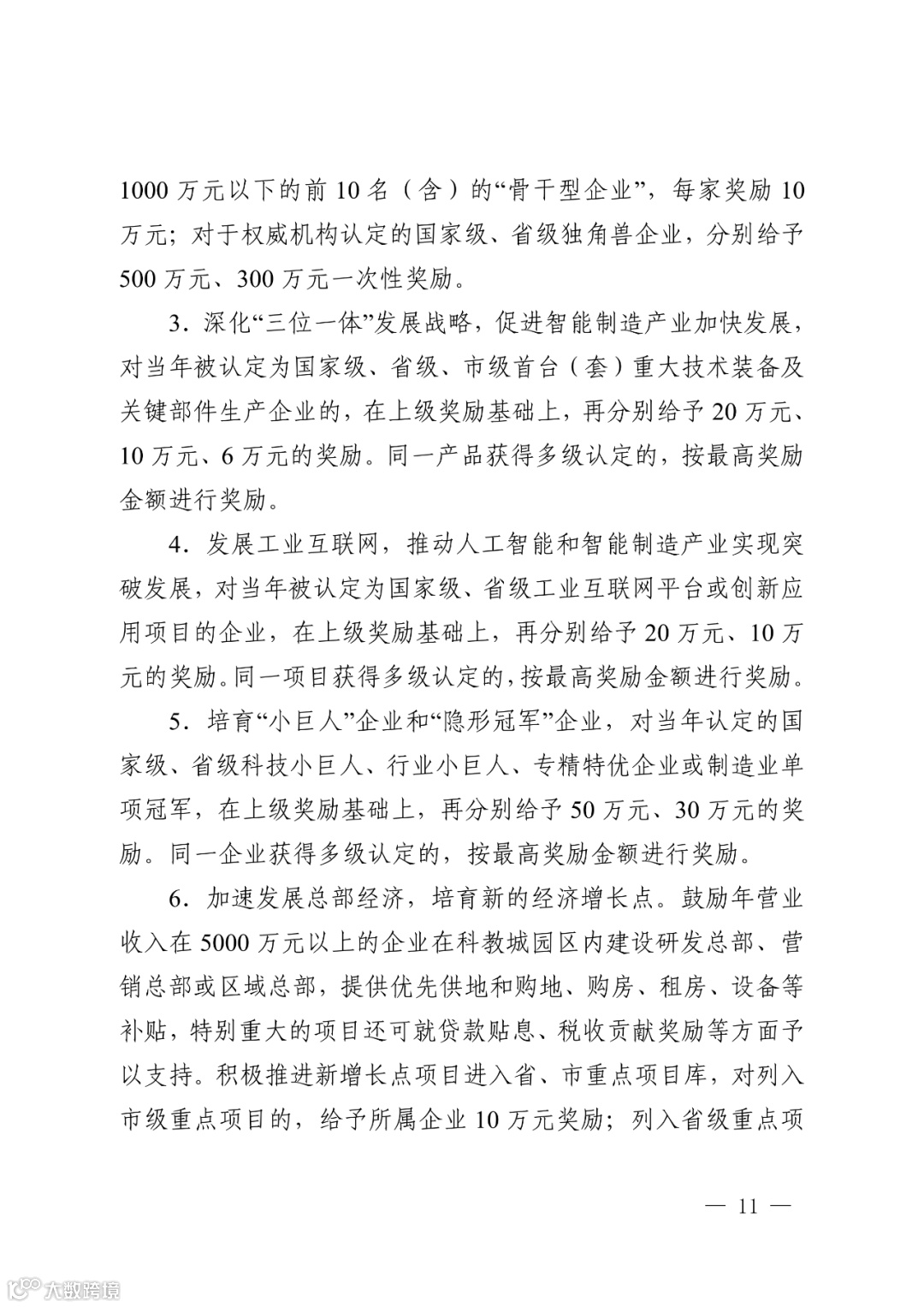 1000 万元以下的前 10 名（含）的“骨干型企业”，每家奖励 10 万元；对于权威机构认定的国家级、省级独角兽企业，分别给予 500 万元、300 万元一次性奖励。

3．深化“三位一体”发展战略，促进智能制造产业加快发展，对当年被认定为国家级、省级、市级首台（套）重大技术装备及关键部件生产企业的，在上级奖励基础上，再分别给予 20 万元、10 万元、6 万元的奖励。同一产品获得多级认定的，按最高奖励金额进行奖励。

4．发展工业互联网，推动人工智能和智能制造产业实现突破发展，对当年被认定为国家级、省级工业互联网平台或创新应用项目的企业，在上级奖励基础上，再分别给予 20 万元、10 万元的奖励。同一项目获得多级认定的，按最高奖励金额进行奖励。

5．培育“小巨人”企业和“隐形冠军”企业，对当年认定的国家级、省级科技小巨人、行业小巨人、专精特优企业或制造业单项冠军，在上级奖励基础上，再分别给予 50 万元、30 万元的奖励。同一企业获得多级认定的，按最高奖励金额进行奖励。

6．加速发展总部经济，培育新的经济增长点。鼓励年营业收入在 5000 万元以上的企业在科教城园区内建设研发总部、营销总部或区域总部，提供优先供地和购地、购房、租房、设备等补贴，特别重大的项目还可就贷款贴息、税收贡献奖励等方面予以支持。积极推进新增长点项目进入省、市重点项目库，对列入市级重点项目的，给予所属企业 10 万元奖励；列入省级重点项

— 11 —

大数跨境